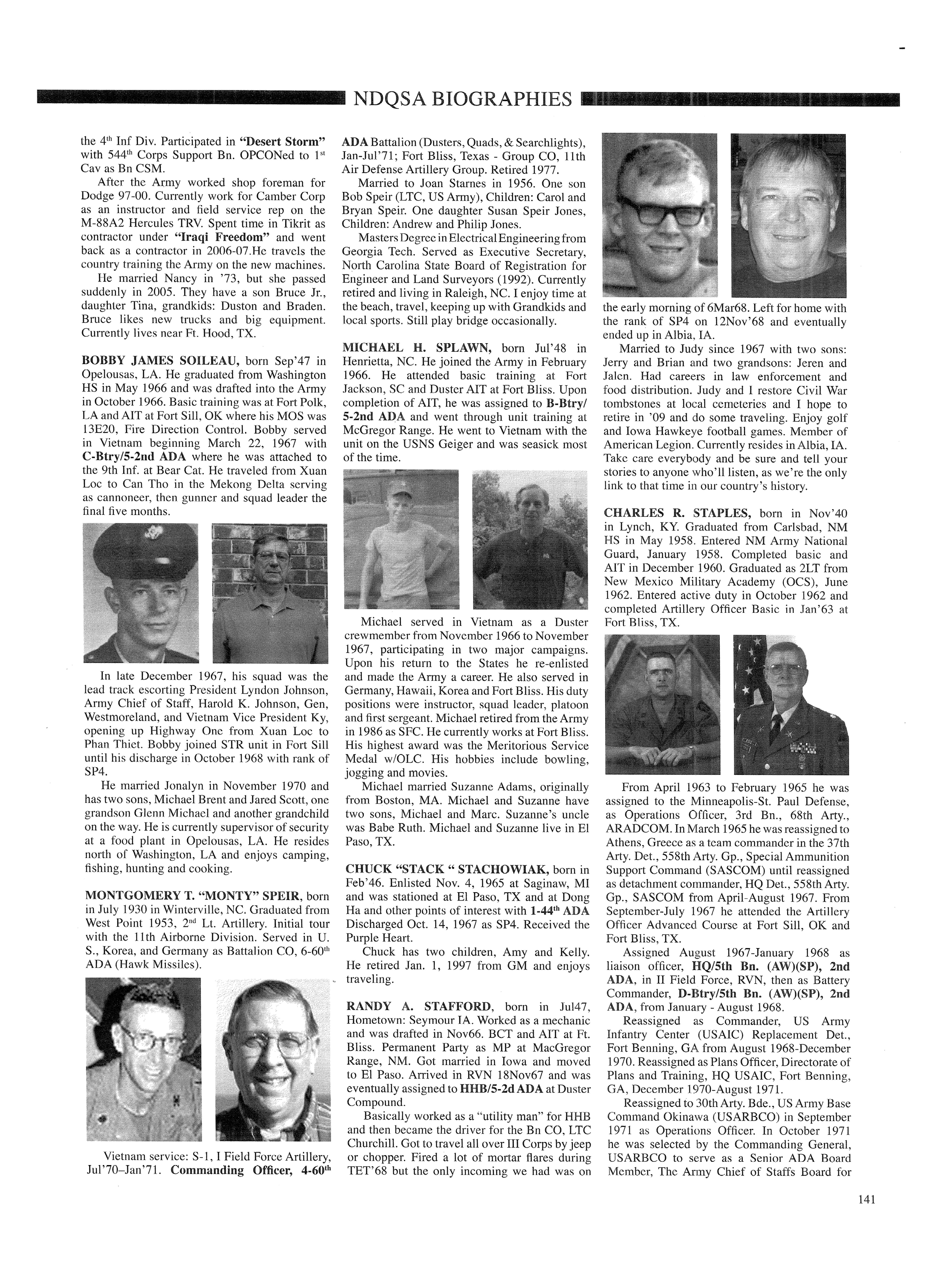 NDQSA BIOGRAPHIES

the 4th Inf Div. Participated in "Desert Storm" with 544th Corps Support Bn. OPCONed to 1st Cav as Bn CSM.

After the Army worked shop foreman for Dodge 97-00. Currently work for Camber Corp as an instructor and field service rep on the M-88A2 Hercules TRV. Spent time in Tikrit as contractor under "Iraqi Freedom" and went back as a contractor in 2006-07.He travels the country training the Army on the new machines.

He married Nancy in '73, but she passed suddenly in 2005. They have a son Bruce Jr., daughter Tina, grandkids: Duston and Braden. Bruce likes new trucks and big equipment. Currently lives near Ft. Hood, TX.

BOBBY JAMES SOILEAU, born Sep'47 in Opelousas, LA. He graduated from Washington HS in May 1966 and was drafted into the Army in October 1966. Basic training was at Fort Polk, LA and AIT at Fort Sill, OK where his MOS was 13E20, Fire Direction Control. Bobby served in Vietnam beginning March 22, 1967 with C-Btry/5-2nd ADA where he was attached to the 9th Inf. at Bear Cat. He traveled from Xuan Loc to Can Tho in the Mekong Delta serving as cannoneer, then gunner and squad leader the final five months.

In late December 1967, his squad was the lead track escorting President Lyndon Johnson, Army Chief of Staff, Harold K. Johnson, Gen, Westmoreland, and Vietnam Vice President Ky, opening up Highway One from Xuan Loc to Phan Thiet. Bobby joined STR unit in Fort Sill until his discharge in October 1968 with rank of SP4.

He married Jonalyn in November 1970 and has two sons, Michael Brent and Jared Scott, one grandson Glenn Michael and another grandchild on the way. He is currently supervisor of security at a food plant in Opelousas, LA. He resides north of Washington, LA and enjoys camping, fishing, hunting and cooking.

MONTGOMERY T. "MONTY" SPEIR, born in July 1930 in Winterville, NC. Graduated from West Point 1953, 2nd Lt. Artillery. Initial tour with the 11th Airborne Division. Served in U. S., Korea, and Germany as Battalion CO, 6-60th ADA (Hawk Missiles).

Vietnam service: S-1, I Field Force Artillery, Jul'70–Jan'71. Commanding Officer, 4-60th ADA Battalion (Dusters, Quads, & Searchlights), Jan-Jul'71; Fort Bliss, Texas - Group CO, 11th Air Defense Artillery Group. Retired 1977.

Married to Joan Starnes in 1956. One son Bob Speir (LTC, US Army), Children: Carol and Bryan Speir. One daughter Susan Speir Jones, Children: Andrew and Philip Jones.

Masters Degree in Electrical Engineering from Georgia Tech. Served as Executive Secretary, North Carolina State Board of Registration for Engineer and Land Surveyors (1992). Currently retired and living in Raleigh, NC. I enjoy time at the beach, travel, keeping up with Grandkids and local sports. Still play bridge occasionally.

MICHAEL H. SPLAWN, born Jul'48 in Henrietta, NC. He joined the Army in February 1966. He attended basic training at Fort Jackson, SC and Duster AIT at Fort Bliss. Upon completion of AIT, he was assigned to B-Btry/5-2nd ADA and went through unit training at McGregor Range. He went to Vietnam with the unit on the USNS Geiger and was seasick most of the time.

Michael served in Vietnam as a Duster crewmember from November 1966 to November 1967, participating in two major campaigns. Upon his return to the States he re-enlisted and made the Army a career. He also served in Germany, Hawaii, Korea and Fort Bliss. His duty positions were instructor, squad leader, platoon and first sergeant. Michael retired from the Army in 1986 as SFC. He currently works at Fort Bliss. His highest award was the Meritorious Service Medal w/OLC. His hobbies include bowling, jogging and movies.

Michael married Suzanne Adams, originally from Boston, MA. Michael and Suzanne have two sons, Michael and Marc. Suzanne's uncle was Babe Ruth. Michael and Suzanne live in El Paso, TX.

CHUCK "STACK " STACHOWIAK, born in Feb'46. Enlisted Nov. 4, 1965 at Saginaw, MI and was stationed at El Paso, TX and at Dong Ha and other points of interest with 1-44th ADA Discharged Oct. 14, 1967 as SP4. Received the Purple Heart.

Chuck has two children, Amy and Kelly. He retired Jan. 1, 1997 from GM and enjoys traveling.

RANDY A. STAFFORD, born in Jul47, Hometown: Seymour IA. Worked as a mechanic and was drafted in Nov66. BCT and AIT at Ft. Bliss. Permanent Party as MP at MacGregor Range, NM. Got married in Iowa and moved to El Paso. Arrived in RVN 18Nov67 and was eventually assigned to HHB/5-2d ADA at Duster Compound.

Basically worked as a "utility man" for HHB and then became the driver for the Bn CO, LTC Churchill. Got to travel all over III Corps by jeep or chopper. Fired a lot of mortar flares during TET'68 but the only incoming we had was on the early morning of 6Mar68. Left for home with the rank of SP4 on 12Nov'68 and eventually ended up in Albia, IA.

Married to Judy since 1967 with two sons: Jerry and Brian and two grandsons: Jeren and Jalen. Had careers in law enforcement and food distribution. Judy and I restore Civil War tombstones at local cemeteries and I hope to retire in '09 and do some traveling. Enjoy golf and Iowa Hawkeye football games. Member of American Legion. Currently resides in Albia, IA. Take care everybody and be sure and tell your stories to anyone who'll listen, as we're the only link to that time in our country's history.

CHARLES R. STAPLES, born in Nov'40 in Lynch, KY. Graduated from Carlsbad, NM HS in May 1958. Entered NM Army National Guard, January 1958. Completed basic and AIT in December 1960. Graduated as 2LT from New Mexico Military Academy (OCS), June 1962. Entered active duty in October 1962 and completed Artillery Officer Basic in Jan'63 at Fort Bliss, TX.

From April 1963 to February 1965 he was assigned to the Minneapolis-St. Paul Defense, as Operations Officer, 3rd Bn., 68th Arty., ARADCOM. In March 1965 he was reassigned to Athens, Greece as a team commander in the 37th Arty. Det., 558th Arty. Gp., Special Ammunition Support Command (SASCOM) until reassigned as detachment commander, HQ Det., 558th Arty. Gp., SASCOM from April-August 1967. From September-July 1967 he attended the Artillery Officer Advanced Course at Fort Sill, OK and Fort Bliss, TX.

Assigned August 1967-January 1968 as liaison officer, HQ/5th Bn. (AW)(SP), 2nd ADA, in II Field Force, RVN, then as Battery Commander, D-Btry/5th Bn. (AW)(SP), 2nd ADA, from January - August 1968.

Reassigned as Commander, US Army Infantry Center (USAIC) Replacement Det., Fort Benning, GA from August 1968-December 1970. Reassigned as Plans Officer, Directorate of Plans and Training, HQ USAIC, Fort Benning, GA, December 1970-August 1971.

Reassigned to 30th Arty. Bde., US Army Base Command Okinawa (USARBCO) in September 1971 as Operations Officer. In October 1971 he was selected by the Commanding General, USARBCO to serve as a Senior ADA Board Member, The Army Chief of Staffs Board for

141